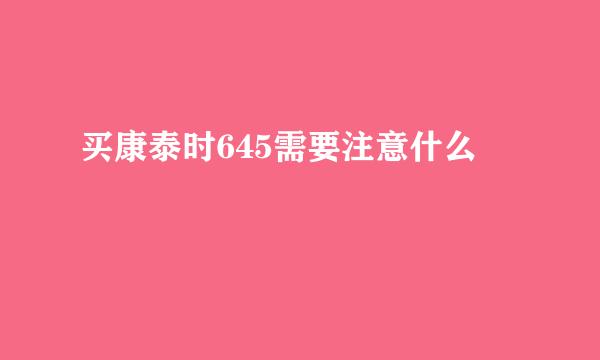 买康泰时645需要注意什么